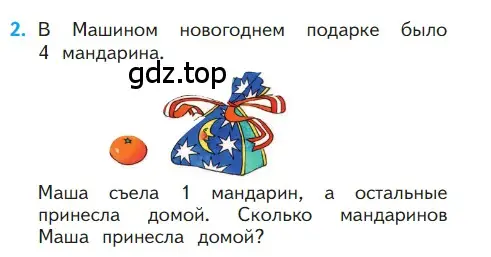 2. В Машином новогоднем подарке было 4 мандарина.

gdz.top

Маша съела 1 мандарин, а остальные принесла домой. Сколько мандаринов Маша принесла домой?